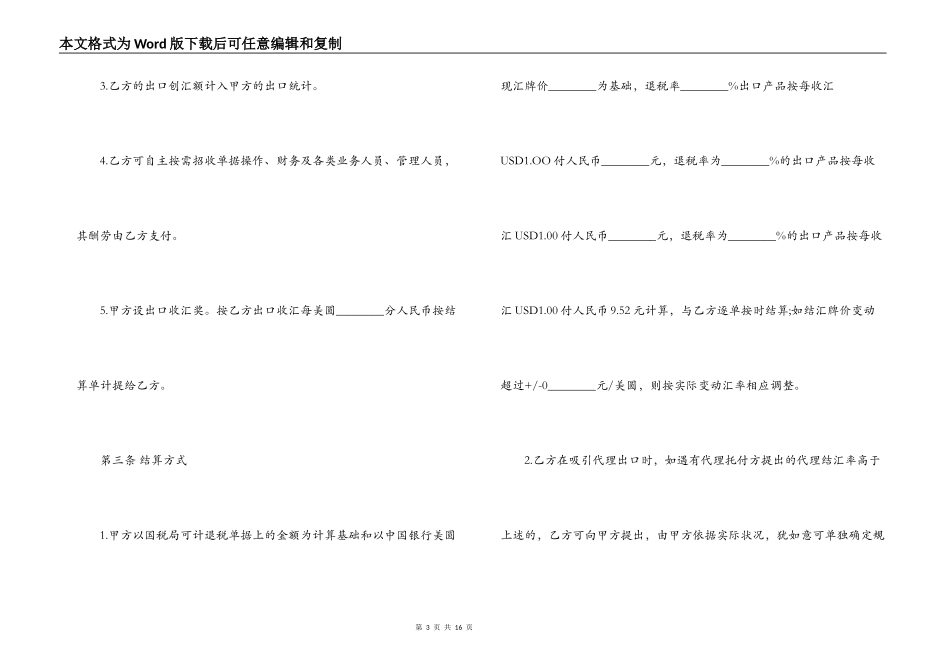 本文格式为Word版下载后可任意编辑和复制

3.乙方的出口创汇额计入甲方的出口统计。

4.乙方可自主按需招收单据操作、财务及各类业务人员、管理人员，其酬劳由乙方支付。

5.甲方设出口收汇奖。按乙方出口收汇每美圆________分人民币按结算单计提给乙方。

第三条 结算方式

1.甲方以国税局可计退税单据上的金额为计算基础和以中国银行美圆现汇牌价________为基础，退税率________%出口产品按每收汇USD1.OO付人民币________元，退税率为________%的出口产品按每收汇USD1.00付人民币________元，退税率为________%的出口产品按每收汇USD1.00付人民币9.52元计算，与乙方逐单按时结算;如结汇牌价变动超过+/-0________元/美圆，则按实际变动汇率相应调整。

2.乙方在吸引代理出口时，如遇有代理托付方提出的代理结汇率高于上述的，乙方可向甲方提出，由甲方依据实际状况，犹如意可单独确定规

第 3 页 共 16 页